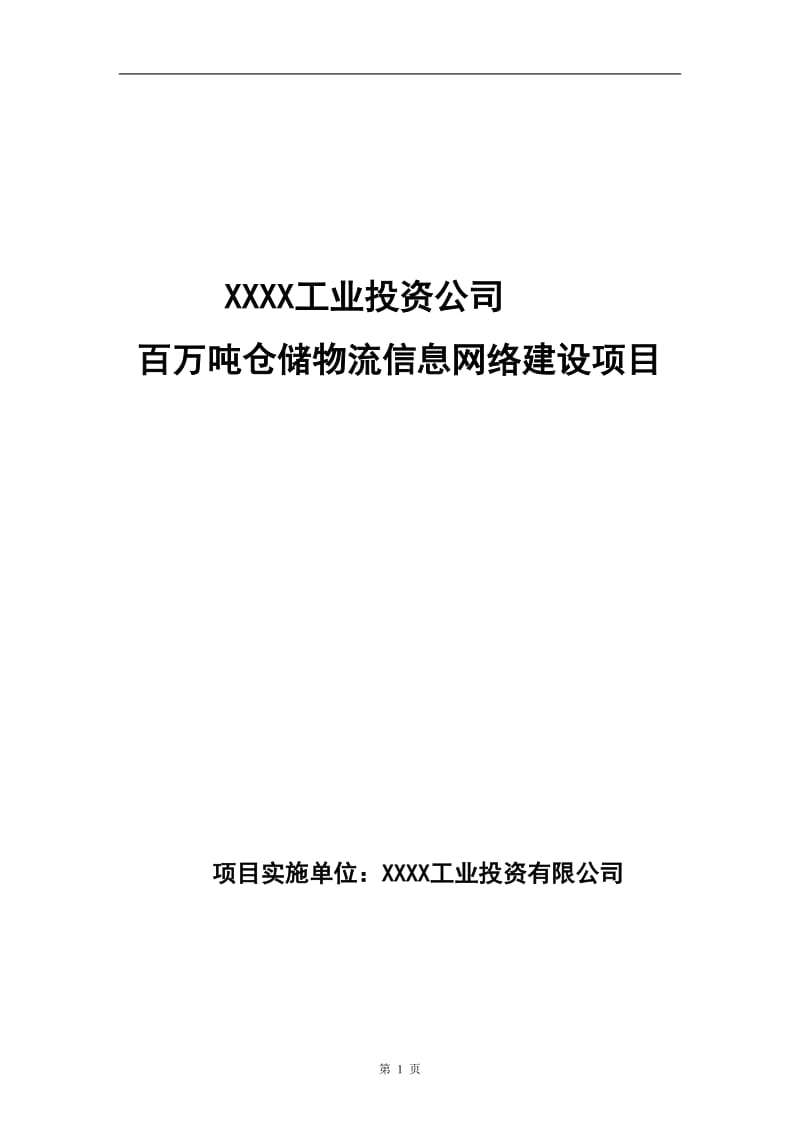 XXXX工业投资公司

百万吨仓储物流信息网络建设项目

项目实施单位：XXXX工业投资有限公司

第 1 页